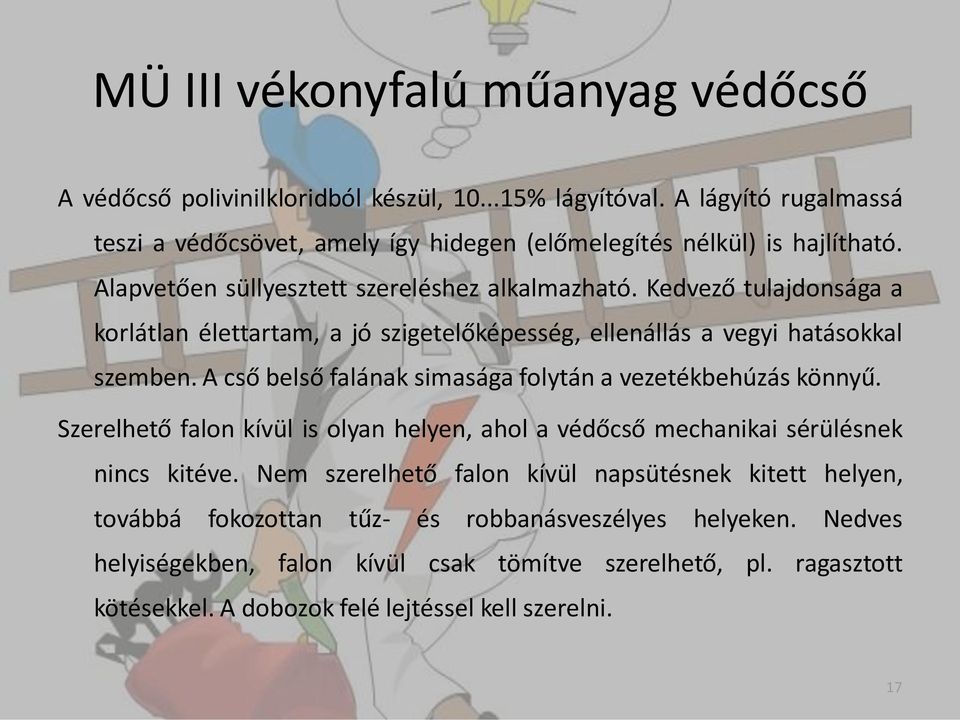 MÜ III vékonyfalú műanyag védőcső

A védőcső polivinilkloridból készül, 10...15% lágyítóval. A lágyító rugalmassá teszi a védőcsövet, amely így hidegen (előmelegítés nélkül) is hajlítható. Alapvetően süllyesztett szereléshez alkalmazható. Kedvező tulajdonsága a korlátlan élettartam, a jó szigetelőképesség, ellenállás a vegyi hatásokkal szemben. A cső belső falának simasága folytán a vezetékbehúzás könnyű.

Szerelhető falon kívül is olyan helyen, ahol a védőcső mechanikai sérülésnek nincs kitéve. Nem szerelhető falon kívül napsütésnek kitett helyen, továbbá fokozottan tűz- és robbanásveszélyes helyeken. Nedves helyiségekben, falon kívül csak tömítve szerelhető, pl. ragasztott kötésekkel. A dobozok felé lejtéssel kell szerelni.

17